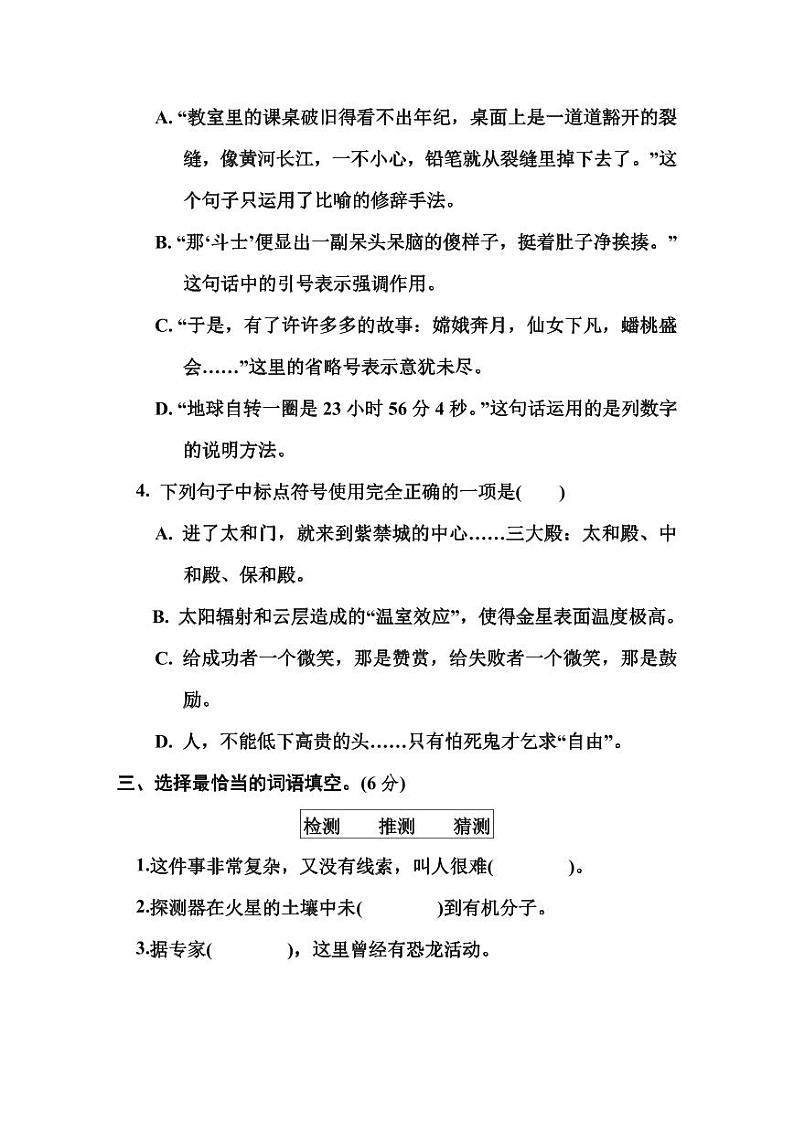 A. “教室里的课桌破旧得看不出年纪，桌面上是一道道豁开的裂缝，像黄河长江，一不小心，铅笔就从裂缝里掉下去了。”这个句子只运用了比喻的修辞手法。

B. “那‘斗士’便显出一副呆头呆脑的傻样子，挺着肚子净挨揍。”这句话中的引号表示强调作用。

C. “于是，有了许许多多的故事：嫦娥奔月，仙女下凡，蟠桃盛会……”这里的省略号表示意犹未尽。

D. “地球自转一圈是 23 小时 56 分 4 秒。”这句话运用的是列数字的说明方法。

4. 下列句子中标点符号使用完全正确的一项是(　　)

A. 进了太和门，就来到紫禁城的中心……三大殿：太和殿、中和殿、保和殿。

B. 太阳辐射和云层造成的“温室效应”，使得金星表面温度极高。

C. 给成功者一个微笑，那是赞赏，给失败者一个微笑，那是鼓励。

D. 人，不能低下高贵的头……只有怕死鬼才乞求“自由”。

三、选择最恰当的词语填空。(6 分)

检测　推测　猜测

1.这件事非常复杂，又没有线索，叫人很难(　　　)。

2.探测器在火星的土壤中未(　　　)到有机分子。

3.据专家(　　　)，这里曾经有恐龙活动。